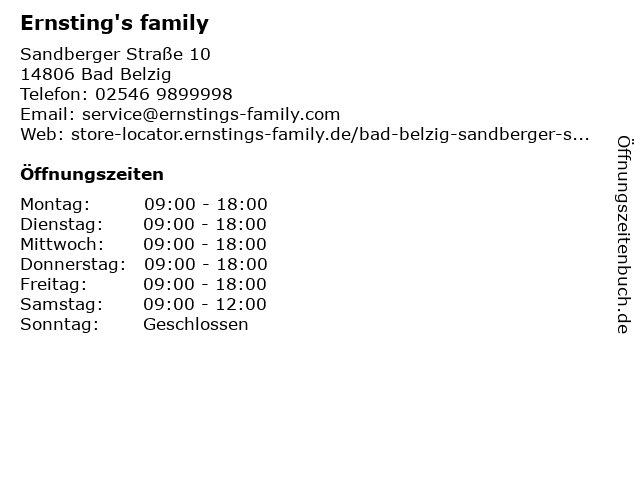 Ernsting's family

Sandberger Straße 10
14806 Bad Belzig
Telefon: 02546 9899998
Email: service@ernstings-family.com
Web: store-locator.ernstings-family.de/bad-belzig-sandberger-s...

Öffnungszeiten

Montag: 09:00 - 18:00
Dienstag: 09:00 - 18:00
Mittwoch: 09:00 - 18:00
Donnerstag: 09:00 - 18:00
Freitag: 09:00 - 18:00
Samstag: 09:00 - 12:00
Sonntag: Geschlossen

Öffnungszeitenbuch.de